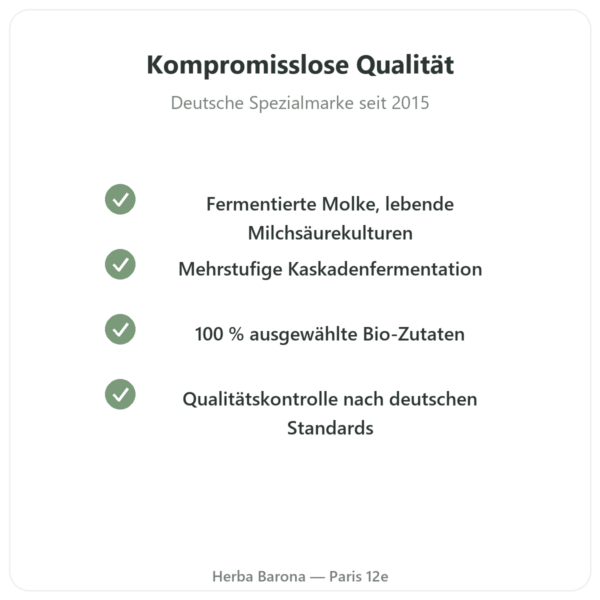 Kompromisslose Qualität

Deutsche Spezialmarke seit 2015

Fermentierte Molke, lebende Milchsäurekulturen

Mehrstufige Kaskadenfermentation

100 % ausgewählte Bio-Zutaten

Qualitätskontrolle nach deutschen Standards

Herba Barona — Paris 12e